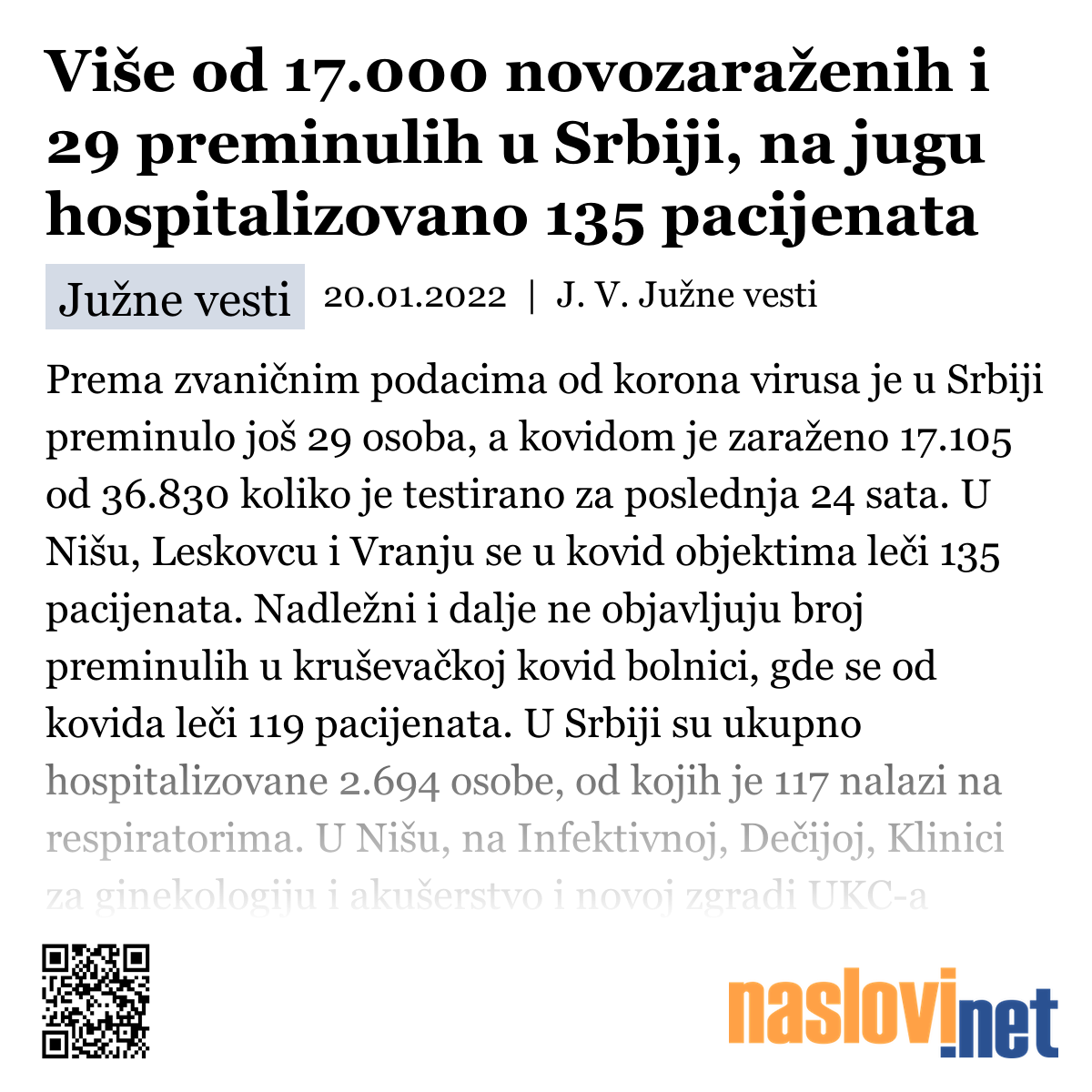 Više od 17.000 novozaraženih i 29 preminulih u Srbiji, na jugu hospitalizovano 135 pacijenata

Južne vesti 20.01.2022 | J. V. Južne vesti

Prema zvaničnim podacima od korona virusa je u Srbiji preminulo još 29 osoba, a kovidom je zaraženo 17.105 od 36.830 koliko je testirano za poslednja 24 sata. U Nišu, Leskovcu i Vranju se u kovid objektima leči 135 pacijenata. Nadležni i dalje ne objavljuju broj preminulih u kruševačkoj kovid bolnici, gde se od kovida leči 119 pacijenata. U Srbiji su ukupno hospitalizovane 2.694 osobe, od kojih je 117 nalazi na respiratorima. U Nišu, na Infektivnoj, Dečijoj, Klinici za ginekologiju i akušerstvo i novoj zgradi UKC-a

naslovi.net